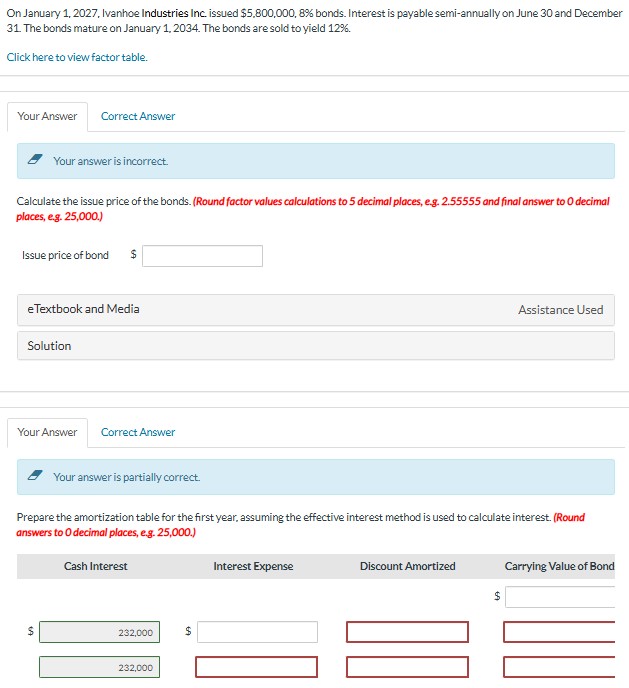 On January 1, 2027, Ivanhoe Industries Inc. issued $5,800,000, 8% bonds. Interest is payable semi-annually on June 30 and December 31. The bonds mature on January 1, 2034. The bonds are sold to yield 12%.

Click here to view factor table.

Your Answer Correct Answer

Your answer is incorrect.

Calculate the issue price of the bonds. (Round factor values calculations to 5 decimal places, e.g. 2.55555 and final answer to 0 decimal places, e.g. 25,000.)

Issue price of bond $

eTextbook and Media

Assistance Used

Solution

Your Answer Correct Answer

Your answer is partially correct.

Prepare the amortization table for the first year, assuming the effective interest method is used to calculate interest. (Round answers to 0 decimal places, e.g. 25,000.)

| Cash Interest | Interest Expense | Discount Amortized | Carrying Value of Bond |
|---|---|---|---|
| | | | $ |
| $ 232,000 | $ | | |
| 232,000 | | | |